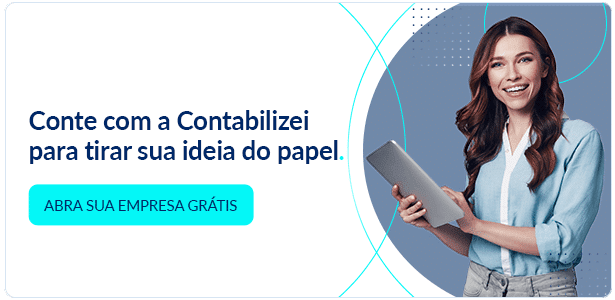 Conte com a Contabilizei para tirar sua ideia do papel.

ABRA SUA EMPRESA GRÁTIS